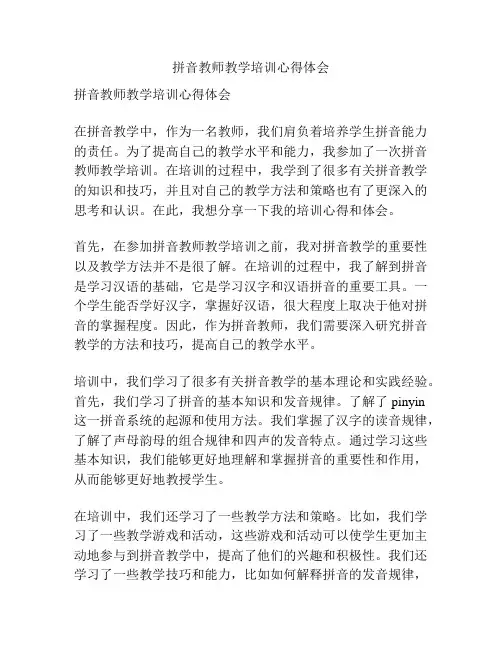 拼音教师教学培训心得体会

拼音教师教学培训心得体会

在拼音教学中，作为一名教师，我们肩负着培养学生拼音能力的责任。为了提高自己的教学水平和能力，我参加了一次拼音教师教学培训。在培训的过程中，我学到了很多有关拼音教学的知识和技巧，并且对自己的教学方法和策略也有了更深入的思考和认识。在此，我想分享一下我的培训心得和体会。

首先，在参加拼音教师教学培训之前，我对拼音教学的重要性以及教学方法并不是很了解。在培训的过程中，我了解到拼音是学习汉语的基础，它是学习汉字和汉语拼音的重要工具。一个学生能否学好汉字，掌握好汉语，很大程度上取决于他对拼音的掌握程度。因此，作为拼音教师，我们需要深入研究拼音教学的方法和技巧，提高自己的教学水平。

培训中，我们学习了很多有关拼音教学的基本理论和实践经验。首先，我们学习了拼音的基本知识和发音规律。了解了 pinyin 这一拼音系统的起源和使用方法。我们掌握了汉字的读音规律，了解了声母韵母的组合规律和四声的发音特点。通过学习这些基本知识，我们能够更好地理解和掌握拼音的重要性和作用，从而能够更好地教授学生。

在培训中，我们还学习了一些教学方法和策略。比如，我们学习了一些教学游戏和活动，这些游戏和活动可以使学生更加主动地参与到拼音教学中，提高了他们的兴趣和积极性。我们还学习了一些教学技巧和能力，比如如何解释拼音的发音规律，